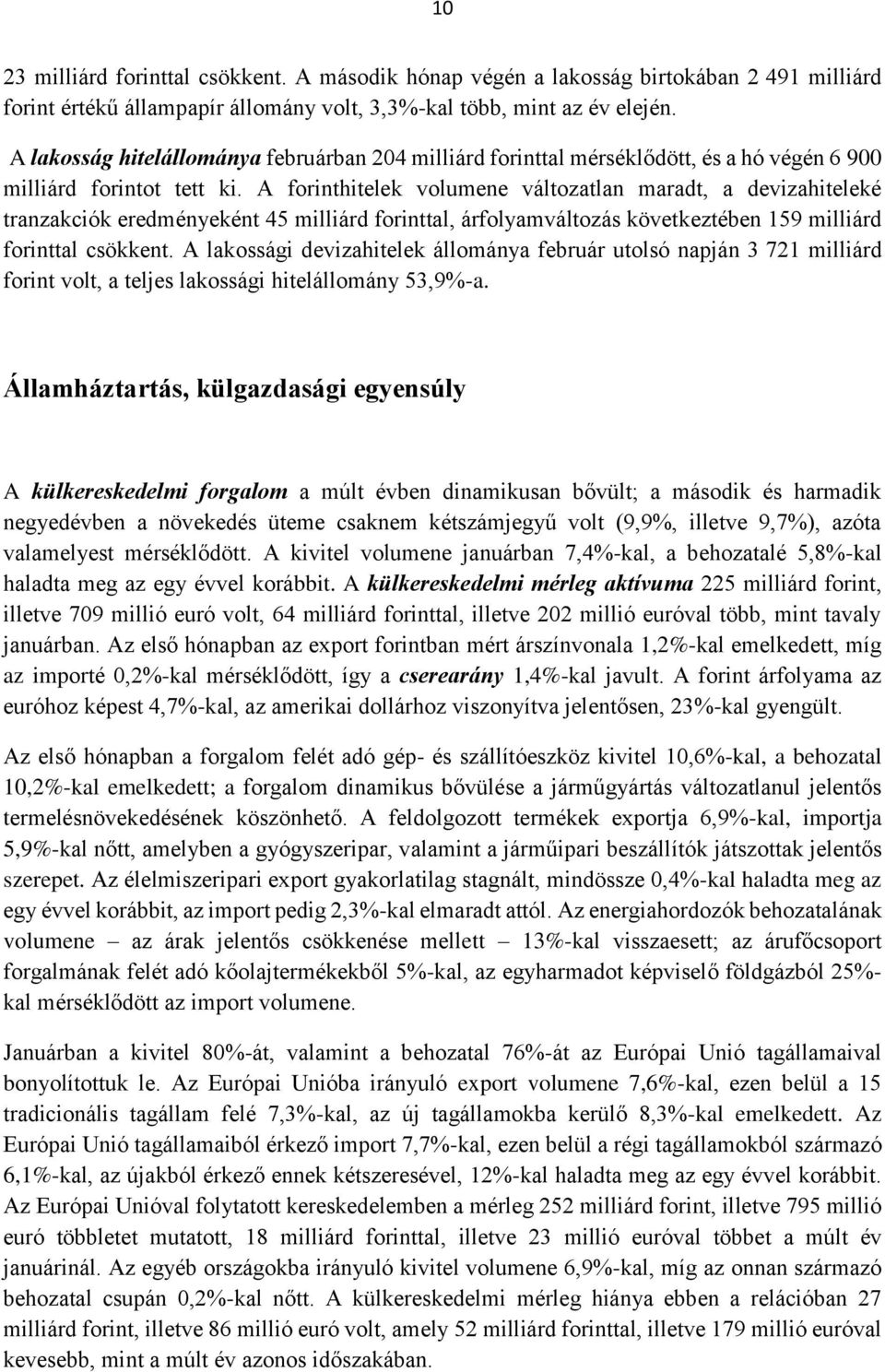 10

23 milliárd forinttal csökkent. A második hónap végén a lakosság birtokában 2 491 milliárd forint értékű állampapír állomány volt, 3,3%-kal több, mint az év elején.

A lakosság hitelállománya februárban 204 milliárd forinttal mérséklődött, és a hó végén 6 900 milliárd forintot tett ki. A forinthitelek volumene változatlan maradt, a devizahiteleké tranzakciók eredményeként 45 milliárd forinttal, árfolyamváltozás következtében 159 milliárd forinttal csökkent. A lakossági devizahitelek állománya február utolsó napján 3 721 milliárd forint volt, a teljes lakossági hitelállomány 53,9%-a.

Államháztartás, külgazdasági egyensúly

A külkereskedelmi forgalom a múlt évben dinamikusan bővült; a második és harmadik negyedévben a növekedés üteme csaknem kétszámjegyű volt (9,9%, illetve 9,7%), azóta valamelyest mérséklődött. A kivitel volumene januárban 7,4%-kal, a behozatalé 5,8%-kal haladta meg az egy évvel korábbit. A külkereskedelmi mérleg aktívuma 225 milliárd forint, illetve 709 millió euró volt, 64 milliárd forinttal, illetve 202 millió euróval több, mint tavaly januárban. Az első hónapban az export forintban mért árszínvonala 1,2%-kal emelkedett, míg az importé 0,2%-kal mérséklődött, így a cserearány 1,4%-kal javult. A forint árfolyama az euróhoz képest 4,7%-kal, az amerikai dollárhoz viszonyítva jelentősen, 23%-kal gyengült.

Az első hónapban a forgalom felét adó gép- és szállítóeszköz kivitel 10,6%-kal, a behozatal 10,2%-kal emelkedett; a forgalom dinamikus bővülése a járműgyártás változatlanul jelentős termelésnövekedésének köszönhető. A feldolgozott termékek exportja 6,9%-kal, importja 5,9%-kal nőtt, amelyben a gyógyszeripar, valamint a járműipari beszállítók játszottak jelentős szerepet. Az élelmiszeripari export gyakorlatilag stagnált, mindössze 0,4%-kal haladta meg az egy évvel korábbit, az import pedig 2,3%-kal elmaradt attól. Az energiahordozók behozatalának volumene – az árak jelentős csökkenése mellett – 13%-kal visszaesett; az árufőcsoport forgalmának felét adó kőolajtermékekből 5%-kal, az egyharmadot képviselő földgázból 25%-kal mérséklődött az import volumene.

Januárban a kivitel 80%-át, valamint a behozatal 76%-át az Európai Unió tagállamaival bonyolítottuk le. Az Európai Unióba irányuló export volumene 7,6%-kal, ezen belül a 15 tradicionális tagállam felé 7,3%-kal, az új tagállamokba kerülő 8,3%-kal emelkedett. Az Európai Unió tagállamaiból érkező import 7,7%-kal, ezen belül a régi tagállamokból származó 6,1%-kal, az újakból érkező ennek kétszeresével, 12%-kal haladta meg az egy évvel korábbit. Az Európai Unióval folytatott kereskedelemben a mérleg 252 milliárd forint, illetve 795 millió euró többletet mutatott, 18 milliárd forinttal, illetve 23 millió euróval többet a múlt év januárinál. Az egyéb országokba irányuló kivitel volumene 6,9%-kal, míg az onnan származó behozatal csupán 0,2%-kal nőtt. A külkereskedelmi mérleg hiánya ebben a relációban 27 milliárd forint, illetve 86 millió euró volt, amely 52 milliárd forinttal, illetve 179 millió euróval kevesebb, mint a múlt év azonos időszakában.